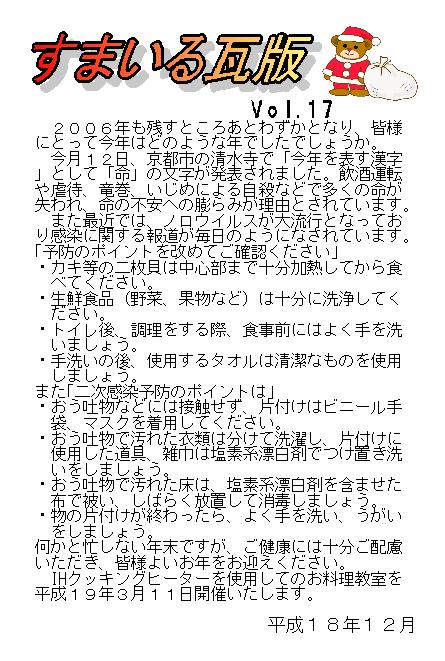 すまいる瓦版

Vol.17

２００６年も残すところあとわずかとなり、皆様にとって今年はどのような年でしたでしょうか。

今月１２日、京都市の清水寺で「今年を表す漢字」として「命」の文字が発表されました。飲酒運転や虐待、竜巻、いじめによる自殺などで多くの命が失われ、命の不安への膨らみが理由とされています。

また最近では、ノロウイルスが大流行となっており感染に関する報道が毎日のようになされています。

「予防のポイントを改めてご確認ください」
・カキ等の二枚貝は中心部まで十分加熱してから食べてください。
・生鮮食品（野菜、果物など）は十分に洗浄してください。
・トイレ後、調理をする際、食事前にはよく手を洗いましょう。
・手洗いの後、使用するタオルは清潔なものを使用しましょう。
また「二次感染予防のポイントは」
・おう吐物などには接触せず、片付けはビニール手袋、マスクを着用してください。
・おう吐物で汚れた衣類は分けて洗濯し、片付けに使用した道具、雑巾は塩素系漂白剤でつけ置き洗いをしましょう。
・おう吐物で汚れた床は、塩素系漂白剤を含ませた布で被い、しばらく放置して消毒しましょう。
・物の片付けが終わったら、よく手を洗い、うがいをしましょう。
何かと忙しない年末ですが、ご健康には十分ご配慮いただき、皆様よいお年をお迎えください。

IHクッキングヒーターを使用してのお料理教室を平成１９年３月１１日開催いたします。

平成１８年１２月